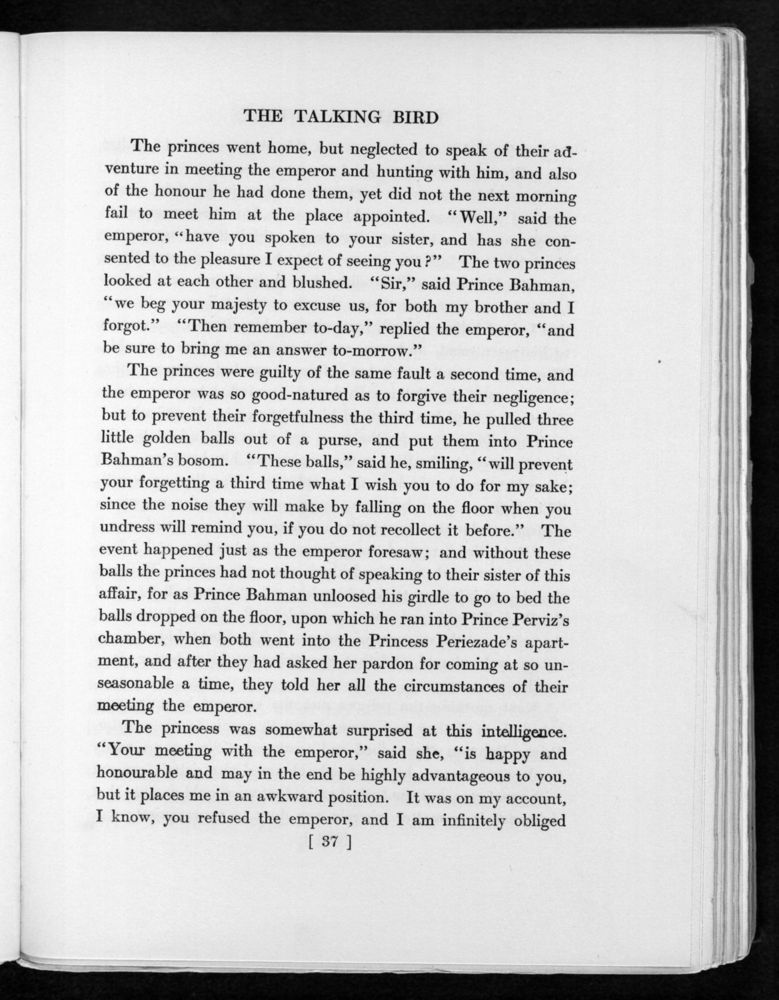 THE TALKING BIRD

The princes went home, but neglected to speak of their adventure in meeting the emperor and hunting with him, and also of the honour he had done them, yet did not the next morning fail to meet him at the place appointed. "Well," said the emperor, "have you spoken to your sister, and has she consented to the pleasure I expect of seeing you?" The two princes looked at each other and blushed. "Sir," said Prince Bahman, "we beg your majesty to excuse us, for both my brother and I forgot." "Then remember to-day," replied the emperor, "and be sure to bring me an answer to-morrow."

The princes were guilty of the same fault a second time, and the emperor was so good-natured as to forgive their negligence; but to prevent their forgetfulness the third time, he pulled three little golden balls out of a purse, and put them into Prince Bahman's bosom. "These balls," said he, smiling, "will prevent your forgetting a third time what I wish you to do for my sake; since the noise they will make by falling on the floor when you undress will remind you, if you do not recollect it before." The event happened just as the emperor foresaw; and without these balls the princes had not thought of speaking to their sister of this affair, for as Prince Bahman unloosed his girdle to go to bed the balls dropped on the floor, upon which he ran into Prince Perviz's chamber, when both went into the Princess Periezade's apartment, and after they had asked her pardon for coming at so unseasonable a time, they told her all the circumstances of their meeting the emperor.

The princess was somewhat surprised at this intelligence. "Your meeting with the emperor," said she, "is happy and honourable and may in the end be highly advantageous to you, but it places me in an awkward position. It was on my account, I know, you refused the emperor, and I am infinitely obliged

[ 37 ]